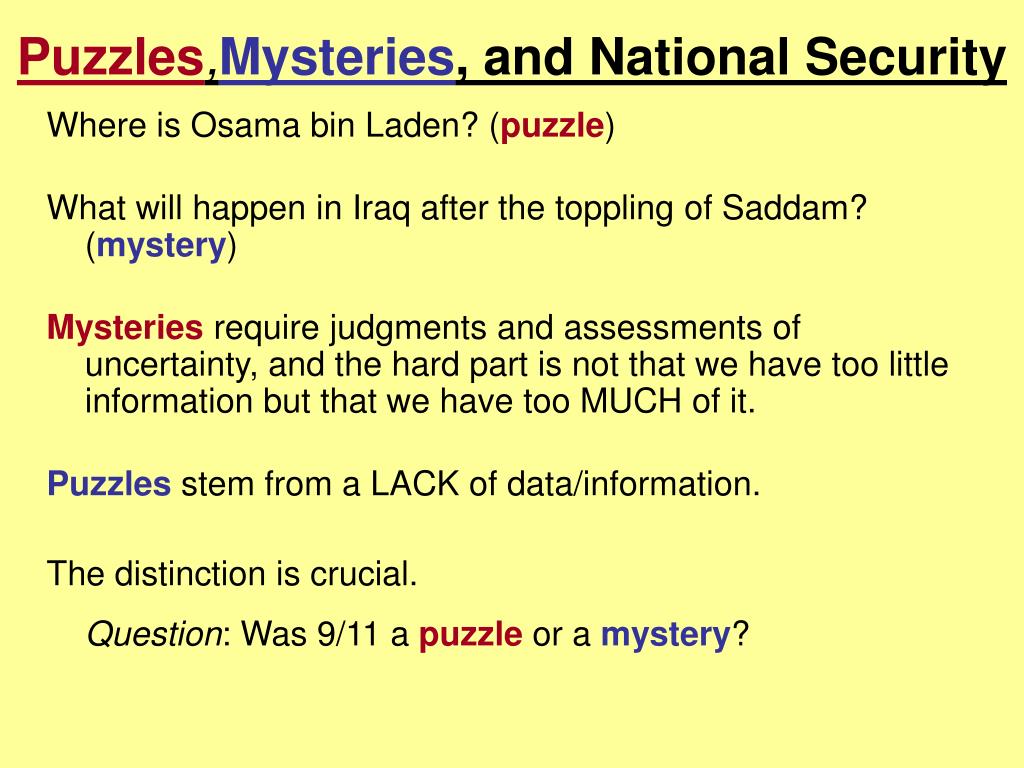 Puzzles,Mysteries, and National Security

Where is Osama bin Laden? (puzzle)

What will happen in Iraq after the toppling of Saddam? (mystery)

Mysteries require judgments and assessments of uncertainty, and the hard part is not that we have too little information but that we have too MUCH of it.

Puzzles stem from a LACK of data/information.

The distinction is crucial.

Question: Was 9/11 a puzzle or a mystery?